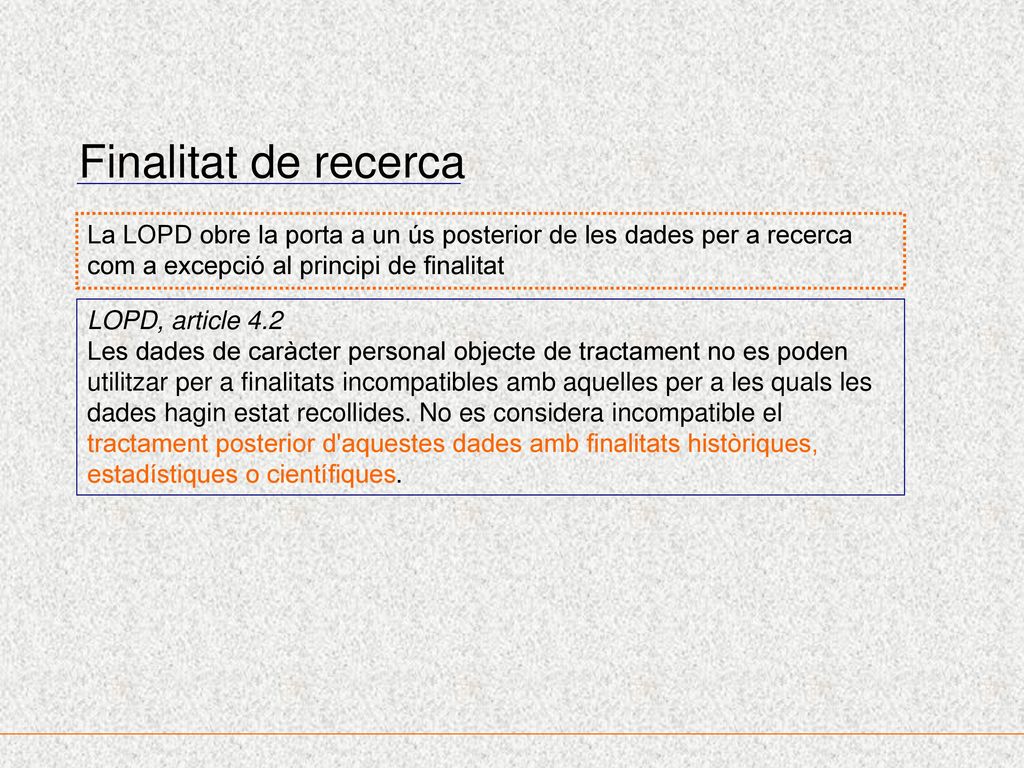 Finalitat de recerca

La LOPD obre la porta a un ús posterior de les dades per a recerca com a excepció al principi de finalitat

LOPD, article 4.2
Les dades de caràcter personal objecte de tractament no es poden utilitzar per a finalitats incompatibles amb aquelles per a les quals les dades hagin estat recollides. No es considera incompatible el tractament posterior d'aquestes dades amb finalitats històriques, estadístiques o científiques.